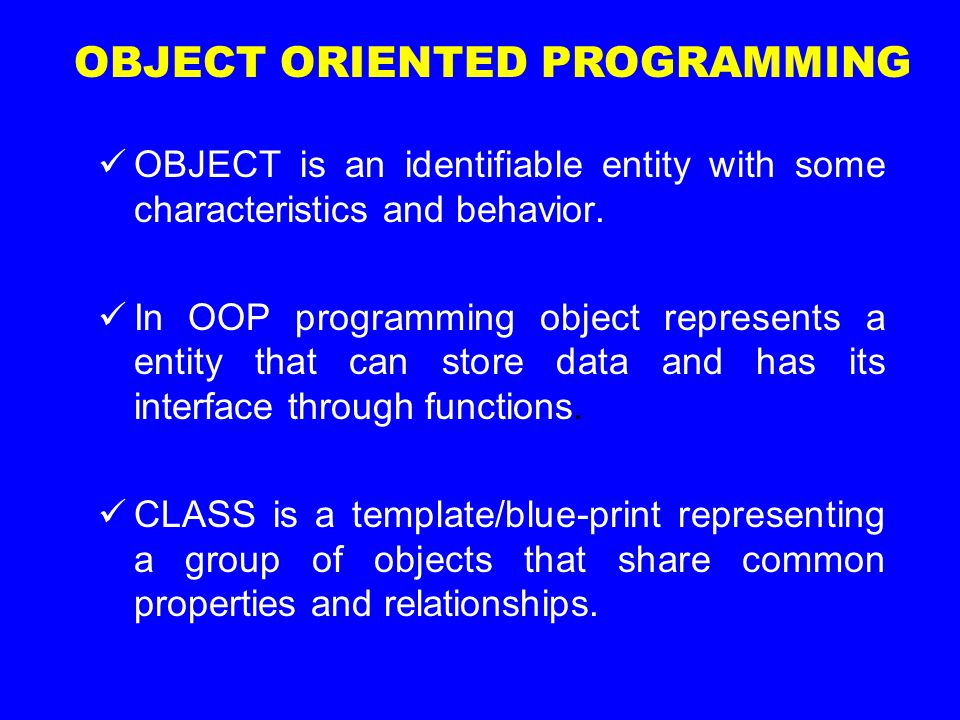 OBJECT ORIENTED PROGRAMMING

✓ OBJECT is an identifiable entity with some characteristics and behavior.

✓ In OOP programming object represents a entity that can store data and has its interface through functions.

✓ CLASS is a template/blue-print representing a group of objects that share common properties and relationships.